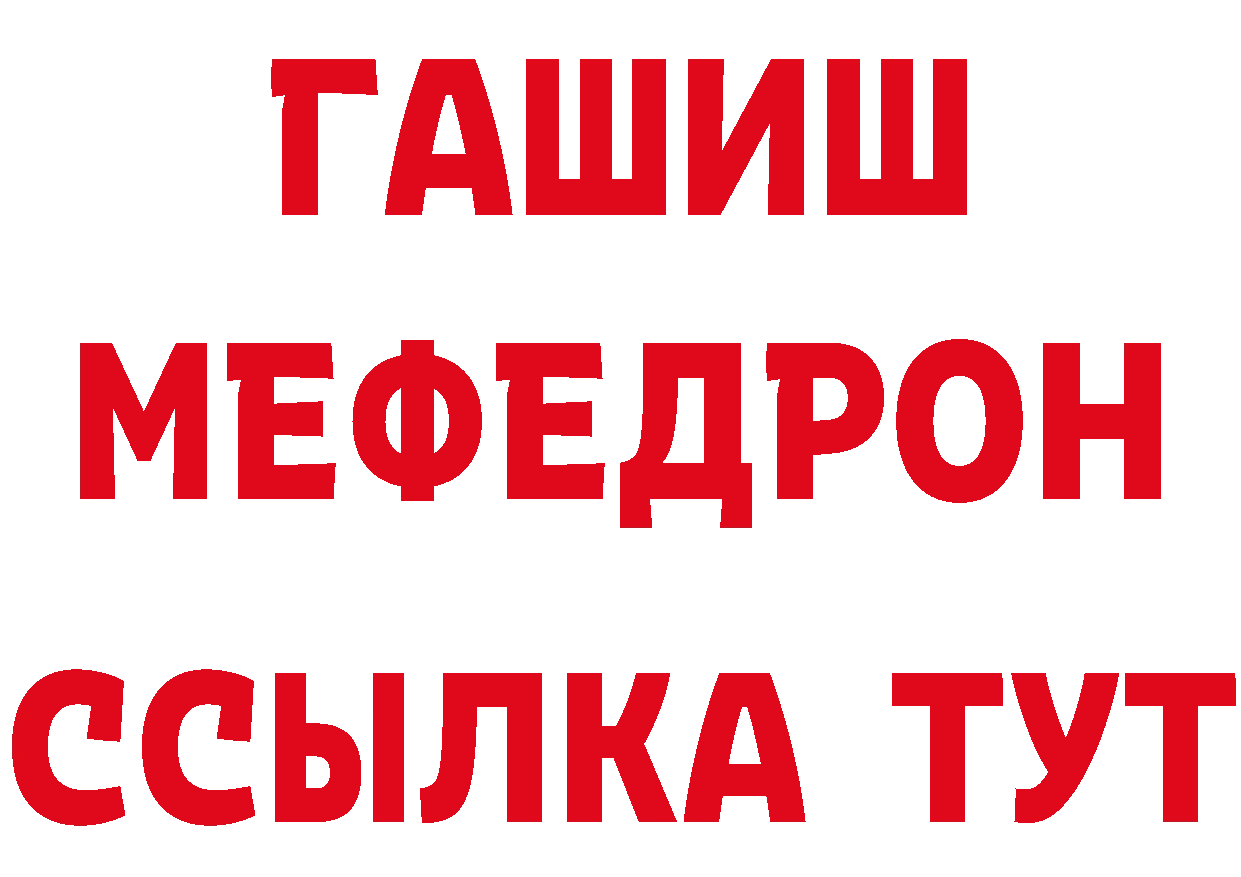 ГАШИШ
МЕФЕДРОН
ССЫЛКА ТУТ